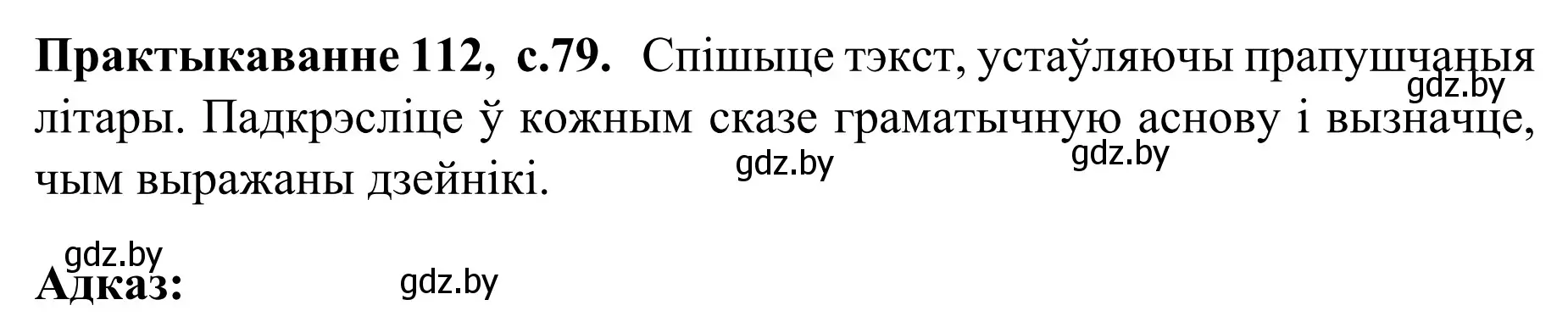 **Практыкаванне 112, с.79.** Спішыце тэкст, устаўляючы прапушчаныя літары. Падкрэсліце ў кожным сказе граматычную аснову і вызначце, чым выражаны дзейнікі.

gdz.by gdz.by gdz.by

gdz.by
**Адказ:** gdz.by